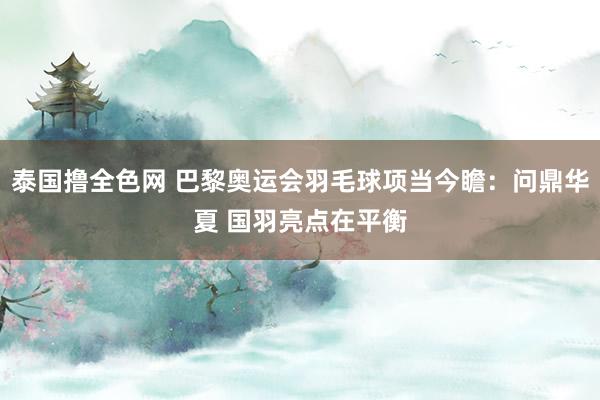 泰国撸全色网 巴黎奥运会羽毛球项当今瞻：问鼎华夏 国羽亮点在平衡